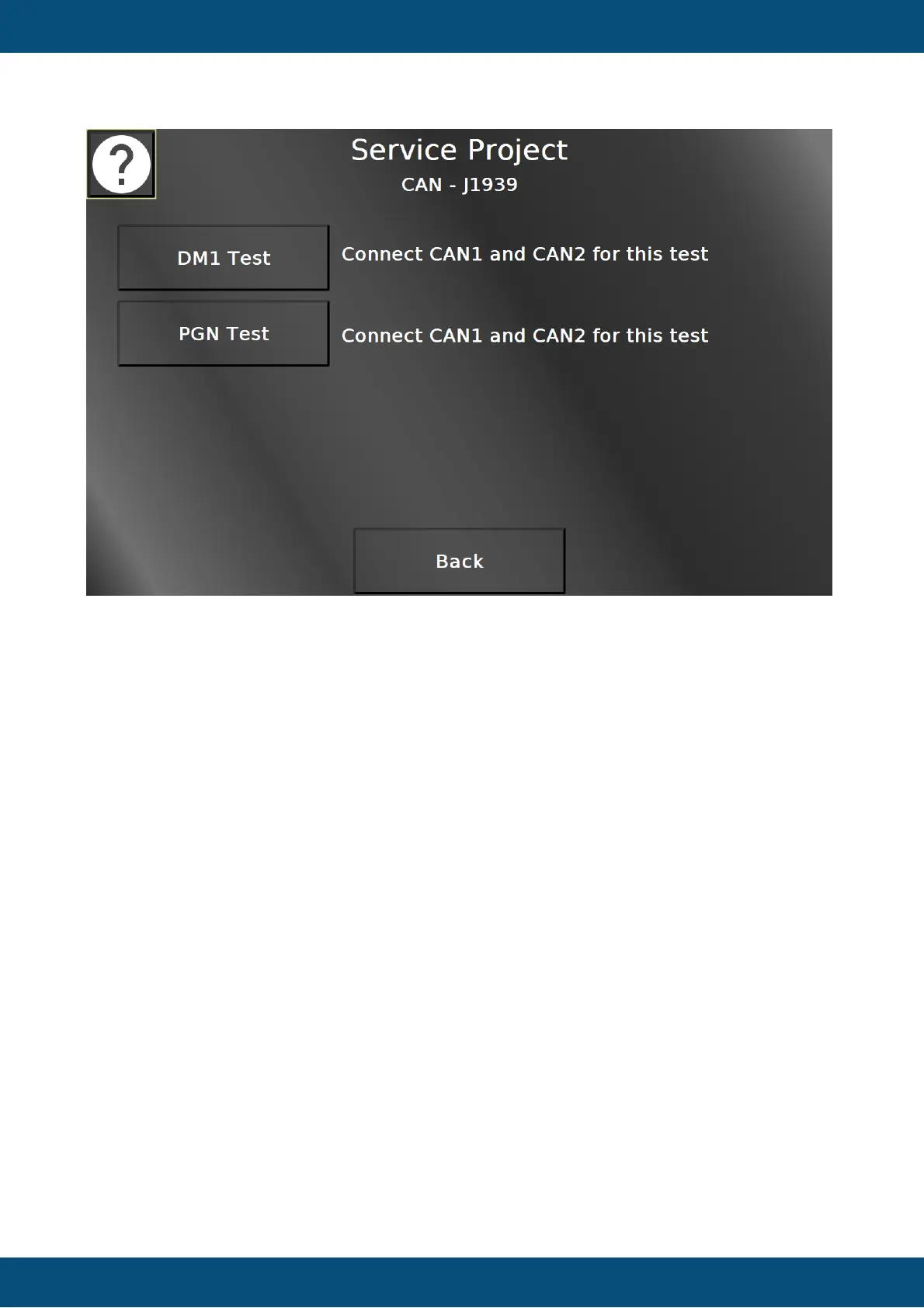 ?

Service Project

CAN - J1939

DM1 Test

Connect CAN1 and CAN2 for this test

PGN Test

Connect CAN1 and CAN2 for this test

Back